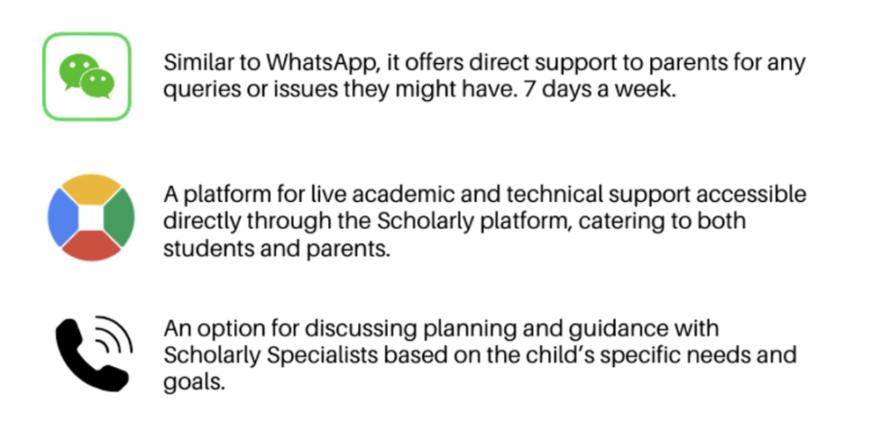 Similar to WhatsApp, it offers direct support to parents for any queries or issues they might have. 7 days a week.

A platform for live academic and technical support accessible directly through the Scholarly platform, catering to both students and parents.

An option for discussing planning and guidance with Scholarly Specialists based on the child's specific needs and goals.